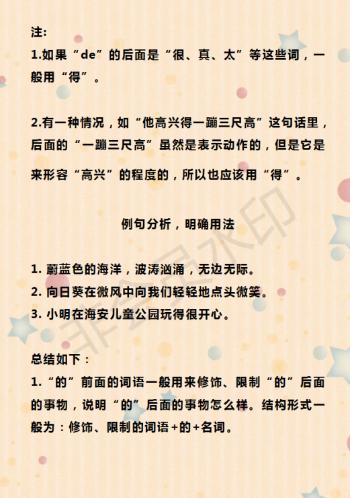 注:
1.如果“de”的后面是“很、真、太”等这些词，一般用“得”。

2.有一种情况，如“他高兴得一蹦三尺高”这句话里，后面的“一蹦三尺高”虽然是表示动作的，但是它是来形容“高兴”的程度的，所以也应该用“得”。

例句分析，明确用法

1. 蔚蓝色的海洋，波涛汹涌，无边无际。
2. 向日葵在微风中向我们轻轻地点头微笑。
3. 小明在海安儿童公园玩得很开心。

总结如下：
1.“的”前面的词语一般用来修饰、限制“的”后面的事物，说明“的”后面的事物怎么样。结构形式一般为：修饰、限制的词语+的+名词。

非会员水印